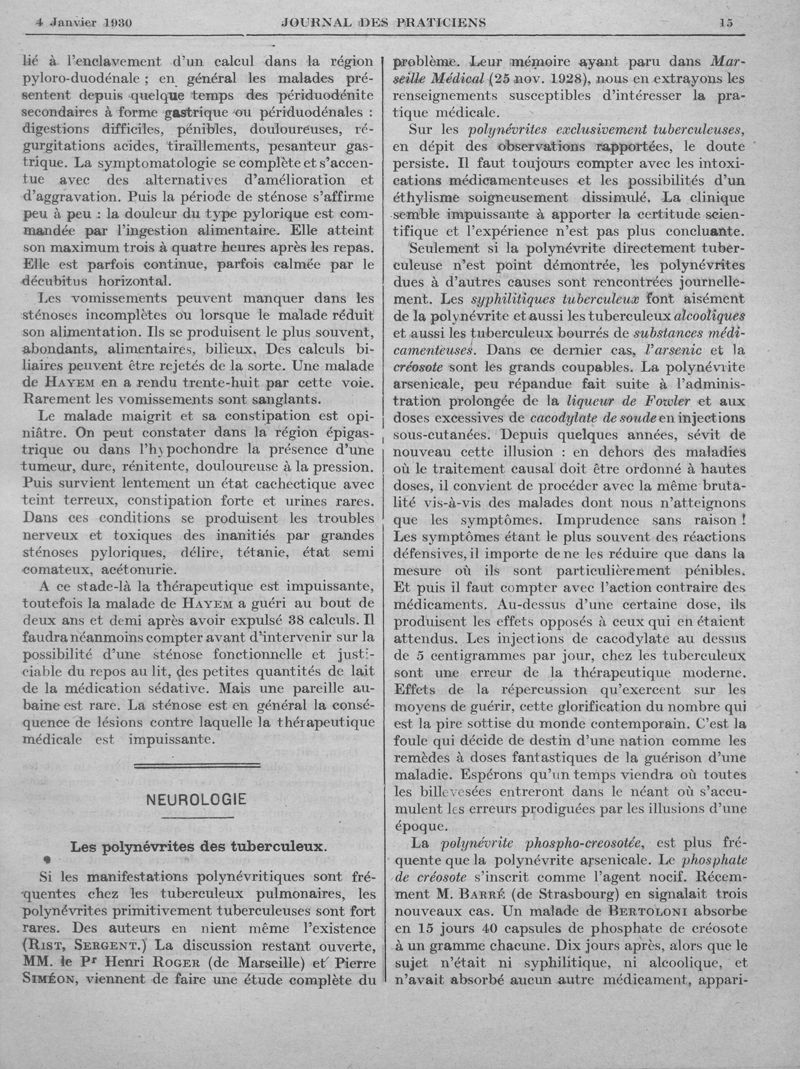 4 Janvier 1930 JOURNAL DES PRATICIENS 15

lié à l'enclavement d'un calcul dans la région pyloro-duodénale ; en général les malades présentent depuis quelque temps des périduodénite secondaires à forme gastrique ou périduodénales : digestions difficiles, pénibles, douloureuses, régurgitations acides, tiraillements, pesanteur gastrique. La symptomatologie se complète et s'accentue avec des alternatives d'amélioration et d'aggravation. Puis la période de sténose s'affirme peu à peu : la douleur du type pylorique est commandée par l'ingestion alimentaire. Elle atteint son maximum trois à quatre heures après les repas. Elle est parfois continue, parfois calmée par le décubitus horizontal.

Les vomissements peuvent manquer dans les sténoses incomplètes ou lorsque le malade réduit son alimentation. Ils se produisent le plus souvent, abondants, alimentaires, bilieux. Des calculs biliaires peuvent être rejetés de la sorte. Une malade de HAYEM en a rendu trente-huit par cette voie. Rarement les vomissements sont sanglants.

Le malade maigrit et sa constipation est opiniâtre. On peut constater dans la région épigastrique ou dans l'hypochondre la présence d'une tumeur, dure, rénitente, douloureuse à la pression. Puis survient lentement un état cachectique avec teint terreux, constipation forte et urines rares. Dans ces conditions se produisent les troubles nerveux et toxiques des inanitiés par grandes sténoses pyloriques, délire, tétanie, état semi comateux, acétonurie.

A ce stade-là la thérapeutique est impuissante, toutefois la malade de HAYEM a guéri au bout de deux ans et demi après avoir expulsé 38 calculs. Il faudra néanmoins compter avant d'intervenir sur la possibilité d'une sténose fonctionnelle et justiciable du repos au lit, des petites quantités de lait de la médication sédative. Mais une pareille aubaine est rare. La sténose est en général la conséquence de lésions contre laquelle la thérapeutique médicale est impuissante.

NEUROLOGIE

Les polynévrites des tuberculeux.

Si les manifestations polynévritiques sont fréquentes chez les tuberculeux pulmonaires, les polynévrites primitivement tuberculeuses sont fort rares. Des auteurs en nient même l'existence (RIST, SERGENT.) La discussion restant ouverte, MM. le Pr Henri ROGER (de Marseille) et Pierre SIMÉON, viennent de faire une étude complète du problème. Leur mémoire ayant paru dans Marseille Médical (25 nov. 1928), nous en extrayons les renseignements susceptibles d'intéresser la pratique médicale.

Sur les polynévrites exclusivement tuberculeuses, en dépit des observations rapportées, le doute persiste. Il faut toujours compter avec les intoxications médicamenteuses et les possibilités d'un éthylisme soigneusement dissimulé. La clinique semble impuissante à apporter la certitude scientifique et l'expérience n'est pas plus concluante.

Seulement si la polynévrite directement tuberculeuse n'est point démontrée, les polynévrites dues à d'autres causes sont rencontrées journellement. Les syphilitiques tuberculeux font aisément de la polynévrite et aussi les tuberculeux alcooliques et aussi les tuberculeux bourrés de substances médicamenteuses. Dans ce dernier cas, l'arsenic et la créosote sont les grands coupables. La polynévrite arsenicale, peu répandue fait suite à l'administration prolongée de la liqueur de Fowler et aux doses excessives de cacodylate de soude en injections sous-cutanées. Depuis quelques années, sévit de nouveau cette illusion : en dehors des maladies où le traitement causal doit être ordonné à hautes doses, il convient de procéder avec la même brutalité vis-à-vis des malades dont nous n'atteignons que les symptômes. Imprudence sans raison ! Les symptômes étant le plus souvent des réactions défensives, il importe de ne les réduire que dans la mesure où ils sont particulièrement pénibles. Et puis il faut compter avec l'action contraire des médicaments. Au-dessus d'une certaine dose, ils produisent les effets opposés à ceux qui en étaient attendus. Les injections de cacodylate au dessus de 5 centigrammes par jour, chez les tuberculeux sont une erreur de la thérapeutique moderne. Effets de la répercussion qu'exercent sur les moyens de guérir, cette glorification du nombre qui est la pire sottise du monde contemporain. C'est la foule qui décide de destin d'une nation comme les remèdes à doses fantastiques de la guérison d'une maladie. Espérons qu'un temps viendra où toutes les billevesées entreront dans le néant où s'accumulent les erreurs prodiguées par les illusions d'une époque.

La polynévrite phospho-creosotée, est plus fréquente que la polynévrite arsenicale. Le phosphate de créosote s'inscrit comme l'agent nocif. Récemment M. BARRÉ (de Strasbourg) en signalait trois nouveaux cas. Un malade de BERTOLONI absorbe en 15 jours 40 capsules de phosphate de créosote à un gramme chacune. Dix jours après, alors que le sujet n'était ni syphilitique, ni alcoolique, et n'avait absorbé aucun autre médicament, appari-